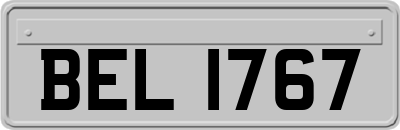 BEL 1767